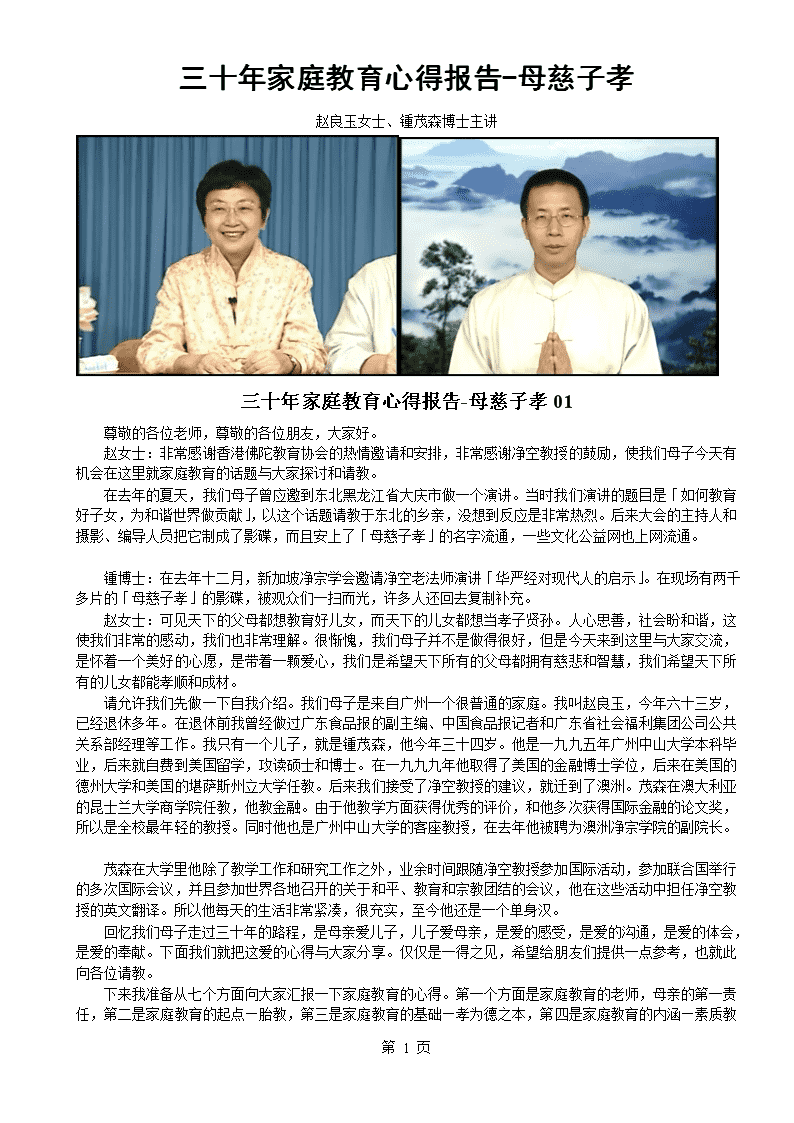 三十年家庭教育心得报告-母慈子孝

赵良玉女士、锺茂森博士主讲

三十年家庭教育心得报告-母慈子孝 01

尊敬的各位老师，尊敬的各位朋友，大家好。

赵女士：非常感谢香港佛陀教育协会的热情邀请和安排，非常感谢净空教授的鼓励，使我们母子今天有机会在这里就家庭教育的话题与大家探讨和请教。

在去年的夏天，我们母子曾应邀到东北黑龙江省大庆市做一个演讲。当时我们演讲的题目是「如何教育好子女，为和谐世界做贡献」，以这个话题请教于东北的乡亲，没想到反应是非常热烈。后来大会的主持人和摄影、编导人员把它制成了影碟，而且安上了「母慈子孝」的名字流通，一些文化公益网也上网流通。

锺博士：在去年十二月，新加坡净宗学会邀请净空老法师演讲「华严经对现代人的启示」。在现场有两千多片的「母慈子孝」的影碟，被观众们一扫而光，许多人还回去复制补充。

赵女士：可见天下的父母都想教育好儿女，而天下的儿女都想当孝子贤孙。人心思善，社会盼和谐，这使我们非常的感动，我们也非常理解。很惭愧，我们母子并不是做得很好，但是今天来到这里与大家交流，是怀着一个美好的心愿，是带着一颗爱心，我们是希望天下所有的父母都拥有慈悲和智慧，我们希望天下所有的儿女都能孝顺和成材。

请允许我们先做一下自我介绍。我们母子是来自广州一个很普通的家庭。我叫赵良玉，今年六十三岁，已经退休多年。在退休前我曾经做过广东食品报的副主编、中国食品报记者和广东省社会福利集团公司公共关系部经理等工作。我只有一个儿子，就是锺茂森，他今年三十四岁。他是一九九五年广州中山大学本科毕业，后来就自费到美国留学，攻读硕士和博士。在一九九九年他取得了美国的金融博士学位，后来在美国的德州大学和美国的堪萨斯州立大学任教。后来我们接受了净空教授的建议，就迁到了澳洲。茂森在澳大利亚的昆士兰大学商学院任教，他教金融。由于他教学方面获得优秀的评价，和他多次获得国际金融的论文奖，所以是全校最年轻的教授。同时他也是广州中山大学的客座教授，在去年他被聘为澳洲净宗学院的副院长。

茂森在大学里他除了教学工作和研究工作之外，业余时间跟随净空教授参加国际活动，参加联合国举行的多次国际会议，并且参加世界各地召开的关于和平、教育和宗教团结的会议，他在这些活动中担任净空教授的英文翻译。所以他每天的生活非常紧凑，很充实，至今他还是一个单身汉。

回忆我们母子走过三十年的路程，是母亲爱儿子，儿子爱母亲，是爱的感受，是爱的沟通，是爱的体会，是爱的奉献。下面我们就把这爱的心得与大家分享。仅仅是一得之见，希望给朋友们提供一点参考，也就此向各位请教。

下来我准备从七个方面向大家汇报一下家庭教育的心得。第一个方面是家庭教育的老师，母亲的第一责任，第二是家庭教育的起点一胎教，第三是家庭教育的基础一孝为德之本，第四是家庭教育的内涵一素质教

第 1 页